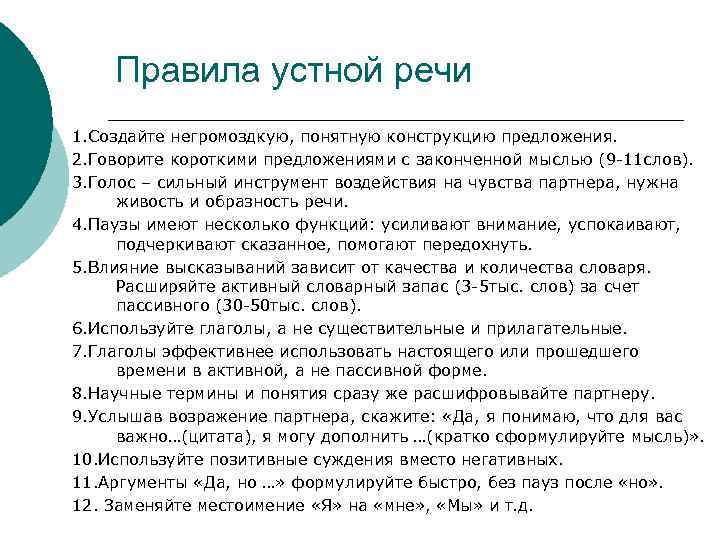 Правила устной речи

1.Создайте негромоздкую, понятную конструкцию предложения.

2.Говорите короткими предложениями с законченной мыслью (9-11слов).

3.Голос – сильный инструмент воздействия на чувства партнера, нужна живость и образность речи.

4.Паузы имеют несколько функций: усиливают внимание, успокаивают, подчеркивают сказанное, помогают передохнуть.

5.Влияние высказываний зависит от качества и количества словаря. Расширяйте активный словарный запас (3-5тыс. слов) за счет пассивного (30-50тыс. слов).

6.Используйте глаголы, а не существительные и прилагательные.

7.Глаголы эффективнее использовать настоящего или прошедшего времени в активной, а не пассивной форме.

8.Научные термины и понятия сразу же расшифровывайте партнеру.

9.Услышав возражение партнера, скажите: «Да, я понимаю, что для вас важно…(цитата), я могу дополнить …(кратко сформулируйте мысль)».

10.Используйте позитивные суждения вместо негативных.

11.Аргументы «Да, но …» формулируйте быстро, без пауз после «но».

12. Заменяйте местоимение «Я» на «мне», «Мы» и т.д.